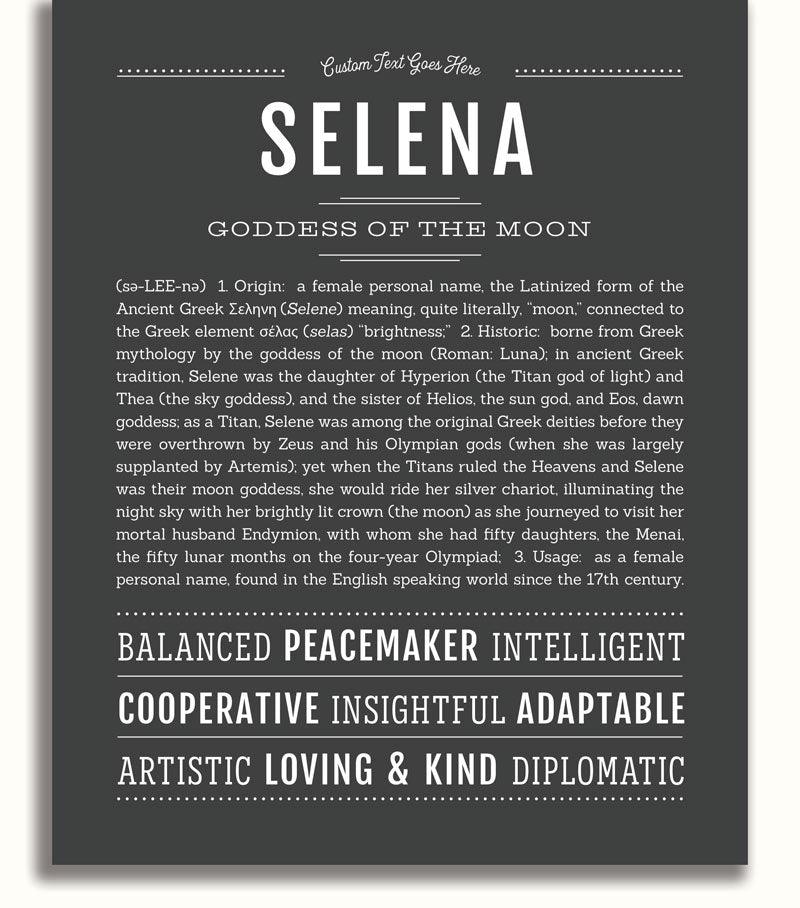 Custom Text Goes Here

SELENA

GODDESS OF THE MOON

(sə-LEE-nə) 1. Origin: a female personal name, the Latinized form of the Ancient Greek Σεληνη (Selene) meaning, quite literally, "moon," connected to the Greek element σέλας (selas) "brightness;" 2. Historic: borne from Greek mythology by the goddess of the moon (Roman: Luna); in ancient Greek tradition, Selene was the daughter of Hyperion (the Titan god of light) and Thea (the sky goddess), and the sister of Helios, the sun god, and Eos, dawn goddess; as a Titan, Selene was among the original Greek deities before they were overthrown by Zeus and his Olympian gods (when she was largely supplanted by Artemis); yet when the Titans ruled the Heavens and Selene was their moon goddess, she would ride her silver chariot, illuminating the night sky with her brightly lit crown (the moon) as she journeyed to visit her mortal husband Endymion, with whom she had fifty daughters, the Menai, the fifty lunar months on the four-year Olympiad; 3. Usage: as a female personal name, found in the English speaking world since the 17th century.

BALANCED PEACEMAKER INTELLIGENT

COOPERATIVE INSIGHTFUL ADAPTABLE

ARTISTIC LOVING & KIND DIPLOMATIC